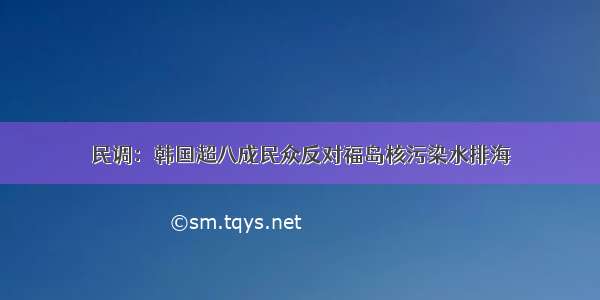 民调：韩国超八成民众反对福岛核污染水排海

©sm.tqys.net